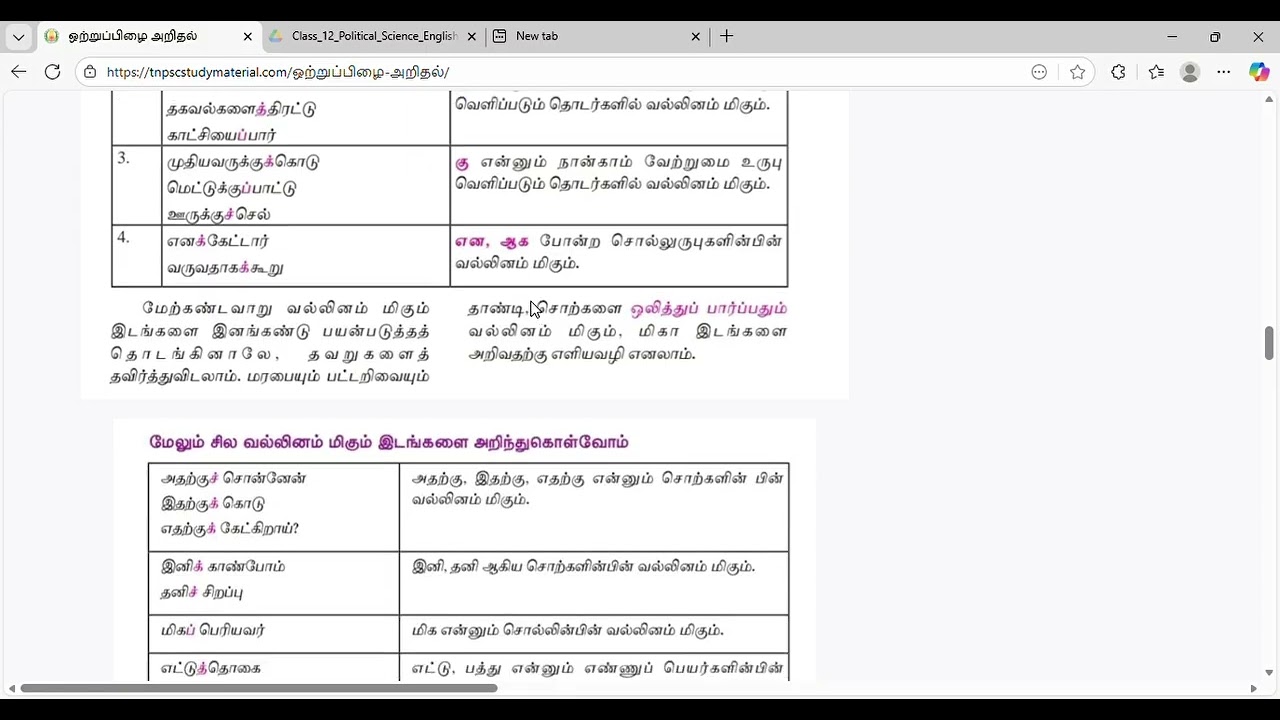 ஒற்றுப்பிழை அறிதல்
Class_12_Political_Science_English
New tab
https://tnpscstudymaterial.com/ஒற்றுப்பிழை-அறிதல்/

| | தகவல்களைத்திரட்டு காட்சியைப்பார் | வெளிப்படும் தொடர்களில் வல்லினம் மிகும். |
|---|---|---|
| 3. | முதியவருக்குக்கொடு மெட்டுக்குப்பாட்டு ஊருக்குச்செல் | கு என்னும் நான்காம் வேற்றுமை உருபு வெளிப்படும் தொடர்களில் வல்லினம் மிகும். |
| 4. | எனக்கேட்டார் வருவதாகக்கூறு | என, ஆக போன்ற சொல்லுருபுகளின்பின் வல்லினம் மிகும். |

மேற்கண்டவாறு வல்லினம் மிகும் இடங்களை இனங்கண்டு பயன்படுத்தத் தொடங்கினாலே, தவறுகளைத் தவிர்த்துவிடலாம். மரபையும் பட்டறிவையும் தாண்டி, சொற்களை ஒலித்துப் பார்ப்பதும் வல்லினம் மிகும், மிகா இடங்களை அறிவதற்கு எளியவழி எனலாம்.

மேலும் சில வல்லினம் மிகும் இடங்களை அறிந்துகொள்வோம்

| அதற்குச் சொன்னேன் இதற்குக் கொடு எதற்குக் கேட்கிறாய்? | அதற்கு, இதற்கு, எதற்கு என்னும் சொற்களின் பின் வல்லினம் மிகும். |
|---|---|
| இனிக் காண்போம் தனிச் சிறப்பு | இனி, தனி ஆகிய சொற்களின்பின் வல்லினம் மிகும். |
| மிகப் பெரியவர் | மிக என்னும் சொல்லின்பின் வல்லினம் மிகும். |
| எட்டுத்தொகை | எட்டு, பத்து என்னும் எண்ணுப் பெயர்களின்பின் |